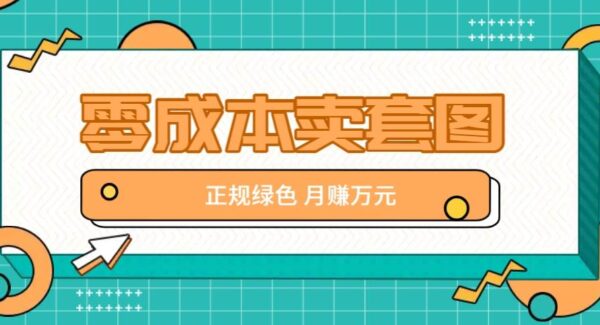 零成本卖套图

正规绿色 月赚万元